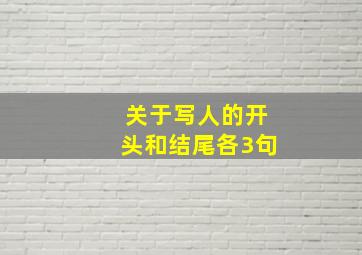 关于写人的开头和结尾各3句